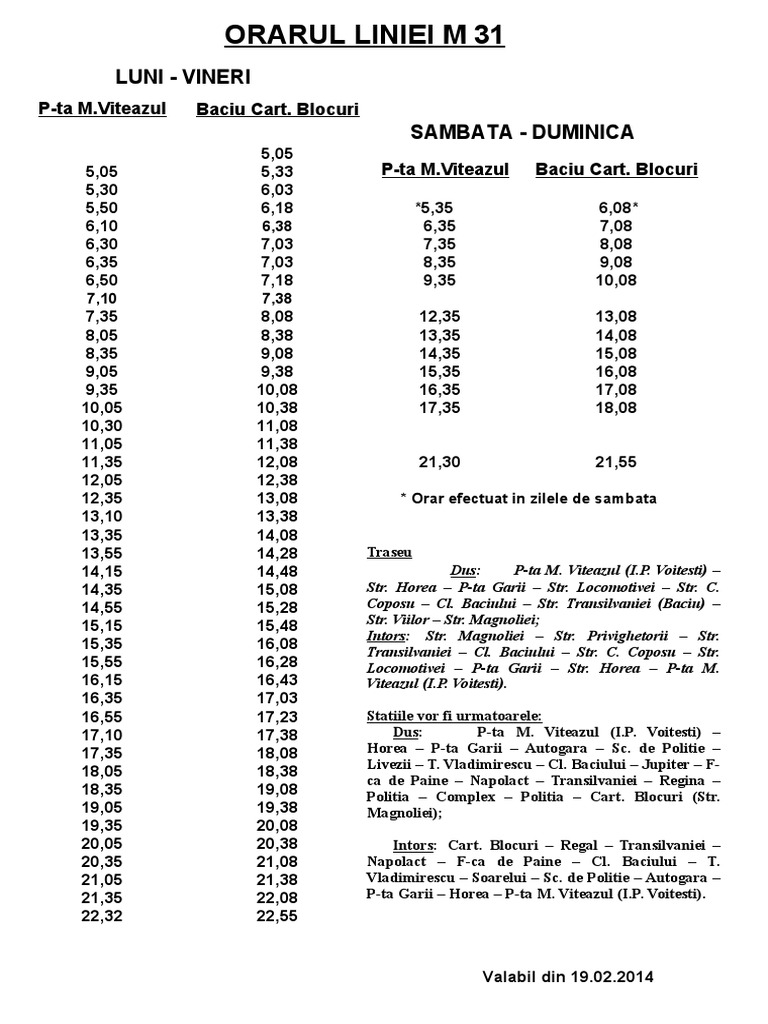 ORARUL LINIEI M 31

LUNI - VINERI

| P-ta M.Viteazul | Baciu Cart. Blocuri |
|---|---|
| | 5,05 |
| 5,05 | 5,33 |
| 5,30 | 6,03 |
| 5,50 | 6,18 |
| 6,10 | 6,38 |
| 6,30 | 7,03 |
| 6,35 | 7,03 |
| 6,50 | 7,18 |
| 7,10 | 7,38 |
| 7,35 | 8,08 |
| 8,05 | 8,38 |
| 8,35 | 9,08 |
| 9,05 | 9,38 |
| 9,35 | 10,08 |
| 10,05 | 10,38 |
| 10,30 | 11,08 |
| 11,05 | 11,38 |
| 11,35 | 12,08 |
| 12,05 | 12,38 |
| 12,35 | 13,08 |
| 13,10 | 13,38 |
| 13,35 | 14,08 |
| 13,55 | 14,28 |
| 14,15 | 14,48 |
| 14,35 | 15,08 |
| 14,55 | 15,28 |
| 15,15 | 15,48 |
| 15,35 | 16,08 |
| 15,55 | 16,28 |
| 16,15 | 16,43 |
| 16,35 | 17,03 |
| 16,55 | 17,23 |
| 17,10 | 17,38 |
| 17,35 | 18,08 |
| 18,05 | 18,38 |
| 18,35 | 19,08 |
| 19,05 | 19,38 |
| 19,35 | 20,08 |
| 20,05 | 20,38 |
| 20,35 | 21,08 |
| 21,05 | 21,38 |
| 21,35 | 22,08 |
| 22,32 | 22,55 |

SAMBATA - DUMINICA

| P-ta M.Viteazul | Baciu Cart. Blocuri |
|---|---|
| *5,35 | 6,08* |
| 6,35 | 7,08 |
| 7,35 | 8,08 |
| 8,35 | 9,08 |
| 9,35 | 10,08 |
| 12,35 | 13,08 |
| 13,35 | 14,08 |
| 14,35 | 15,08 |
| 15,35 | 16,08 |
| 16,35 | 17,08 |
| 17,35 | 18,08 |
| 21,30 | 21,55 |

* Orar efectuat in zilele de sambata

Traseu
Dus: P-ta M. Viteazul (I.P. Voitesti) – Str. Horea – P-ta Garii – Str. Locomotivei – Str. C. Coposu – Cl. Baciului – Str. Transilvaniei (Baciu) – Str. Viilor – Str. Magnoliei;
Intors: Str. Magnoliei – Str. Privighetorii – Str. Transilvaniei – Cl. Baciului – Str. C. Coposu – Str. Locomotivei – P-ta Garii – Str. Horea – P-ta M. Viteazul (I.P. Voitesti).

Statiile vor fi urmatoarele:
Dus: P-ta M. Viteazul (I.P. Voitesti) – Horea – P-ta Garii – Autogara – Sc. de Politie – Livezii – T. Vladimirescu – Cl. Baciului – Jupiter – F-ca de Paine – Napolact – Transilvaniei – Regina – Politia – Complex – Politia – Cart. Blocuri (Str. Magnoliei);

Intors: Cart. Blocuri – Regal – Transilvaniei – Napolact – F-ca de Paine – Cl. Baciului – T. Vladimirescu – Soarelui – Sc. de Politie – Autogara – P-ta Garii – Horea – P-ta M. Viteazul (I.P. Voitesti).

Valabil din 19.02.2014